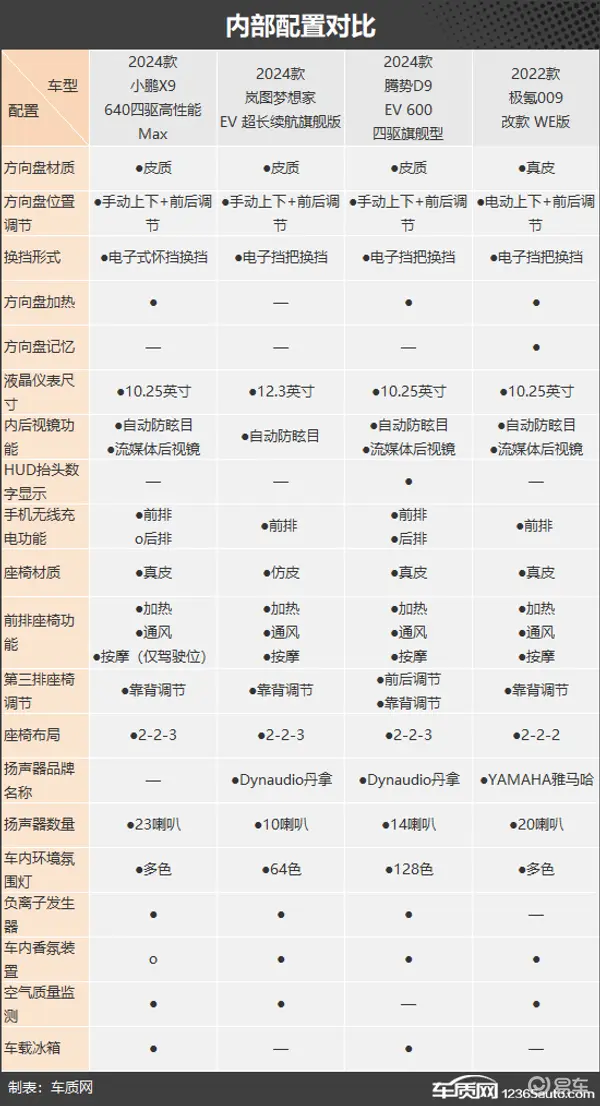 内部配置对比

| 车型 配置 | 2024款 小鹏X9 640四驱高性能 Max | 2024款 岚图梦想家 EV 超长续航旗舰版 | 2024款 腾势D9 EV 600 四驱旗舰型 | 2022款 极氪009 改款 WE版 |
|---|---|---|---|---|
| 方向盘材质 | ●皮质 | ●皮质 | ●皮质 | ●真皮 |
| 方向盘位置调节 | ●手动上下+前后调节 | ●手动上下+前后调节 | ●手动上下+前后调节 | ●电动上下+前后调节 |
| 换挡形式 | ●电子式怀挡换挡 | ●电子挡把换挡 | ●电子挡把换挡 | ●电子挡把换挡 |
| 方向盘加热 | ● | — | ● | ● |
| 方向盘记忆 | — | — | — | ● |
| 液晶仪表尺寸 | ●10.25英寸 | ●12.3英寸 | ●10.25英寸 | ●10.25英寸 |
| 内后视镜功能 | ●自动防眩目 ●流媒体后视镜 | ●自动防眩目 | ●自动防眩目 ●流媒体后视镜 | ●自动防眩目 ●流媒体后视镜 |
| HUD抬头数字显示 | — | — | ● | — |
| 手机无线充电功能 | ●前排 o后排 | ●前排 | ●前排 ●后排 | ●前排 |
| 座椅材质 | ●真皮 | ●仿皮 | ●真皮 | ●真皮 |
| 前排座椅功能 | ●加热 ●通风 ●按摩（仅驾驶位） | ●加热 ●通风 ●按摩 | ●加热 ●通风 ●按摩 | ●加热 ●通风 ●按摩 |
| 第三排座椅调节 | ●靠背调节 | ●靠背调节 | ●前后调节 ●靠背调节 | ●靠背调节 |
| 座椅布局 | ●2-2-3 | ●2-2-3 | ●2-2-3 | ●2-2-2 |
| 扬声器品牌名称 | — | ●Dynaudio丹拿 | ●Dynaudio丹拿 | ●YAMAHA雅马哈 |
| 扬声器数量 | ●23喇叭 | ●10喇叭 | ●14喇叭 | ●20喇叭 |
| 车内环境氛围灯 | ●多色 | ●64色 | ●128色 | ●多色 |
| 负离子发生器 | ● | ● | ● | — |
| 车内香氛装置 | o | ● | ● | ● |
| 空气质量监测 | ● | ● | — | ● |
| 车载冰箱 | ● | — | ● | — |

制表：车质网

车质网 12365auto.com 易车